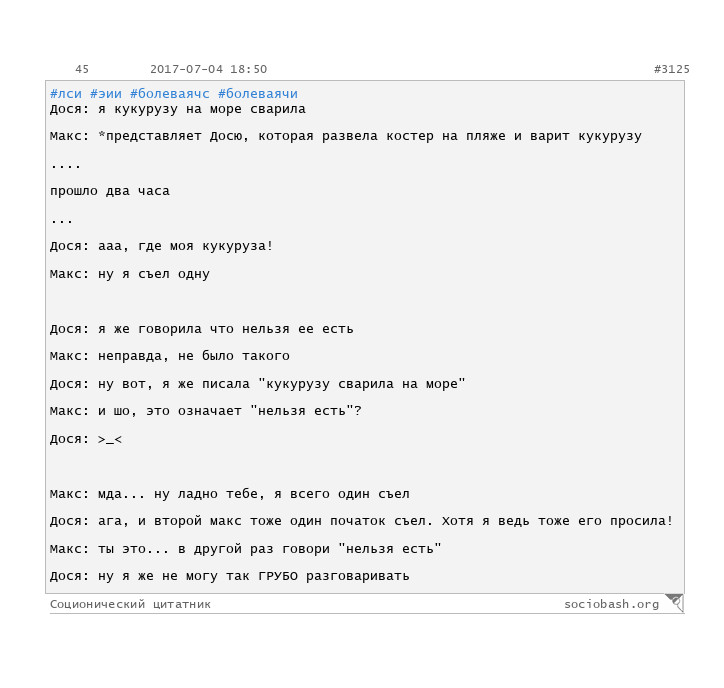 45 2017-07-04 18:50 #3125

#лси #эии #болеваячс #болеваячи
Дося: я кукурузу на море сварила

Макс: *представляет Досю, которая развела костер на пляже и варит кукурузу

....

прошло два часа

...

Дося: ааа, где моя кукуруза!

Макс: ну я съел одну

Дося: я же говорила что нельзя ее есть

Макс: неправда, не было такого

Дося: ну вот, я же писала "кукурузу сварила на море"

Макс: и шо, это означает "нельзя есть"?

Дося: >_<

Макс: мда... ну ладно тебе, я всего один съел

Дося: ага, и второй макс тоже один початок съел. Хотя я ведь тоже его просила!

Макс: ты это... в другой раз говори "нельзя есть"

Дося: ну я же не могу так ГРУБО разговаривать

Соционический цитатник sociobash.org